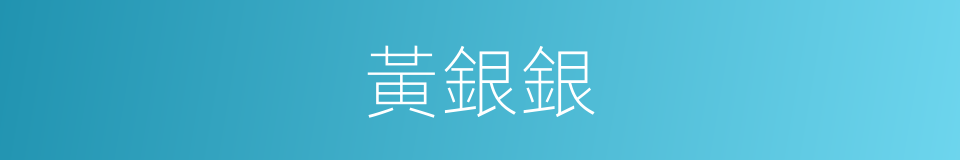 黃銀銀